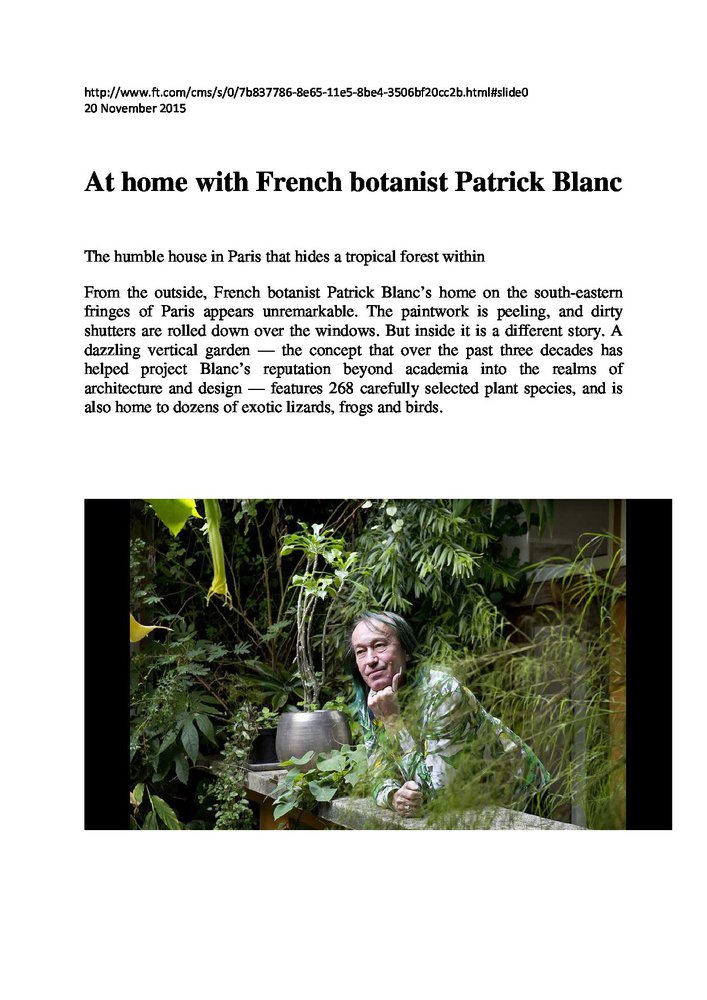 http://www.ft.com/cms/s/0/7b837786-8e65-11e5-8be4-3506bf20cc2b.html#slide0
20 November 2015

At home with French botanist Patrick Blanc

The humble house in Paris that hides a tropical forest within

From the outside, French botanist Patrick Blanc's home on the south-eastern fringes of Paris appears unremarkable. The paintwork is peeling, and dirty shutters are rolled down over the windows. But inside it is a different story. A dazzling vertical garden — the concept that over the past three decades has helped project Blanc's reputation beyond academia into the realms of architecture and design — features 268 carefully selected plant species, and is also home to dozens of exotic lizards, frogs and birds.